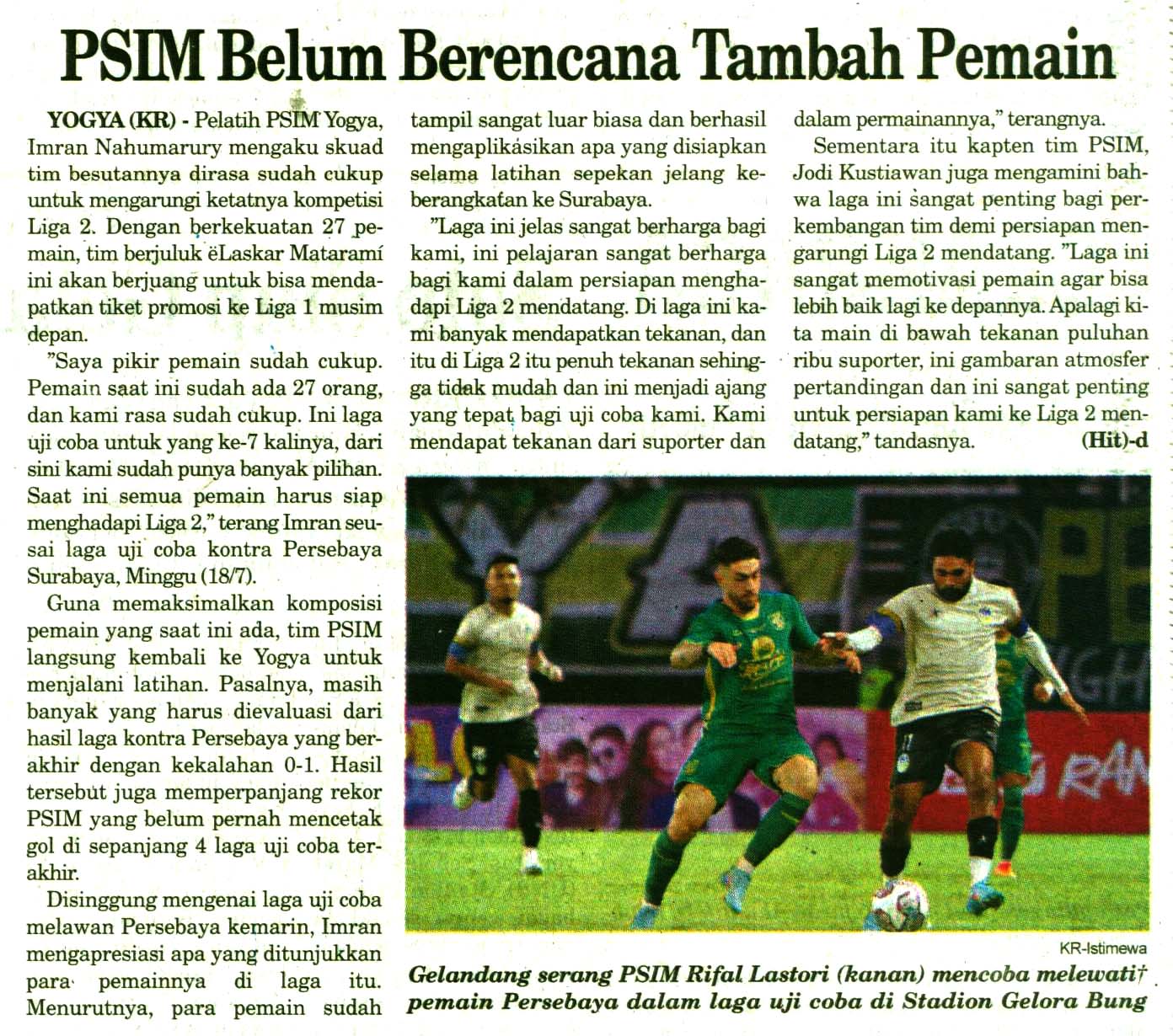 PSIM Belum Berencana Tambah Pemain

YOGYA (KR) - Pelatih PSIM Yogya, Imran Nahumarury mengaku skuad tim besutannya dirasa sudah cukup untuk mengarungi ketatnya kompetisi Liga 2. Dengan berkekuatan 27 pemain, tim berjuluk ëLaskar Mataramí ini akan berjuang untuk bisa mendapatkan tiket promosi ke Liga 1 musim depan.

"Saya pikir pemain sudah cukup. Pemain saat ini sudah ada 27 orang, dan kami rasa sudah cukup. Ini laga uji coba untuk yang ke-7 kalinya, dari sini kami sudah punya banyak pilihan. Saat ini semua pemain harus siap menghadapi Liga 2," terang Imran seusai laga uji coba kontra Persebaya Surabaya, Minggu (18/7).

Guna memaksimalkan komposisi pemain yang saat ini ada, tim PSIM langsung kembali ke Yogya untuk menjalani latihan. Pasalnya, masih banyak yang harus dievaluasi dari hasil laga kontra Persebaya yang berakhir dengan kekalahan 0-1. Hasil tersebut juga memperpanjang rekor PSIM yang belum pernah mencetak gol di sepanjang 4 laga uji coba terakhir.

Disinggung mengenai laga uji coba melawan Persebaya kemarin, Imran mengapresiasi apa yang ditunjukkan para pemainnya di laga itu. Menurutnya, para pemain sudah tampil sangat luar biasa dan berhasil mengaplikasikan apa yang disiapkan selama latihan sepekan jelang keberangkatan ke Surabaya.

"Laga ini jelas sangat berharga bagi kami, ini pelajaran sangat berharga bagi kami dalam persiapan menghadapi Liga 2 mendatang. Di laga ini kami banyak mendapatkan tekanan, dan itu di Liga 2 itu penuh tekanan sehingga tidak mudah dan ini menjadi ajang yang tepat bagi uji coba kami. Kami mendapat tekanan dari suporter dan dalam permainannya," terangnya.

Sementara itu kapten tim PSIM, Jodi Kustiawan juga mengamini bahwa laga ini sangat penting bagi perkembangan tim demi persiapan mengarungi Liga 2 mendatang. "Laga ini sangat memotivasi pemain agar bisa lebih baik lagi ke depannya. Apalagi kita main di bawah tekanan puluhan ribu suporter, ini gambaran atmosfer pertandingan dan ini sangat penting untuk persiapan kami ke Liga 2 mendatang," tandasnya. (Hit)-d

KR-Istimewa

Gelandang serang PSIM Rifal Lastori (kanan) mencoba melewati† pemain Persebaya dalam laga uji coba di Stadion Gelora Bung